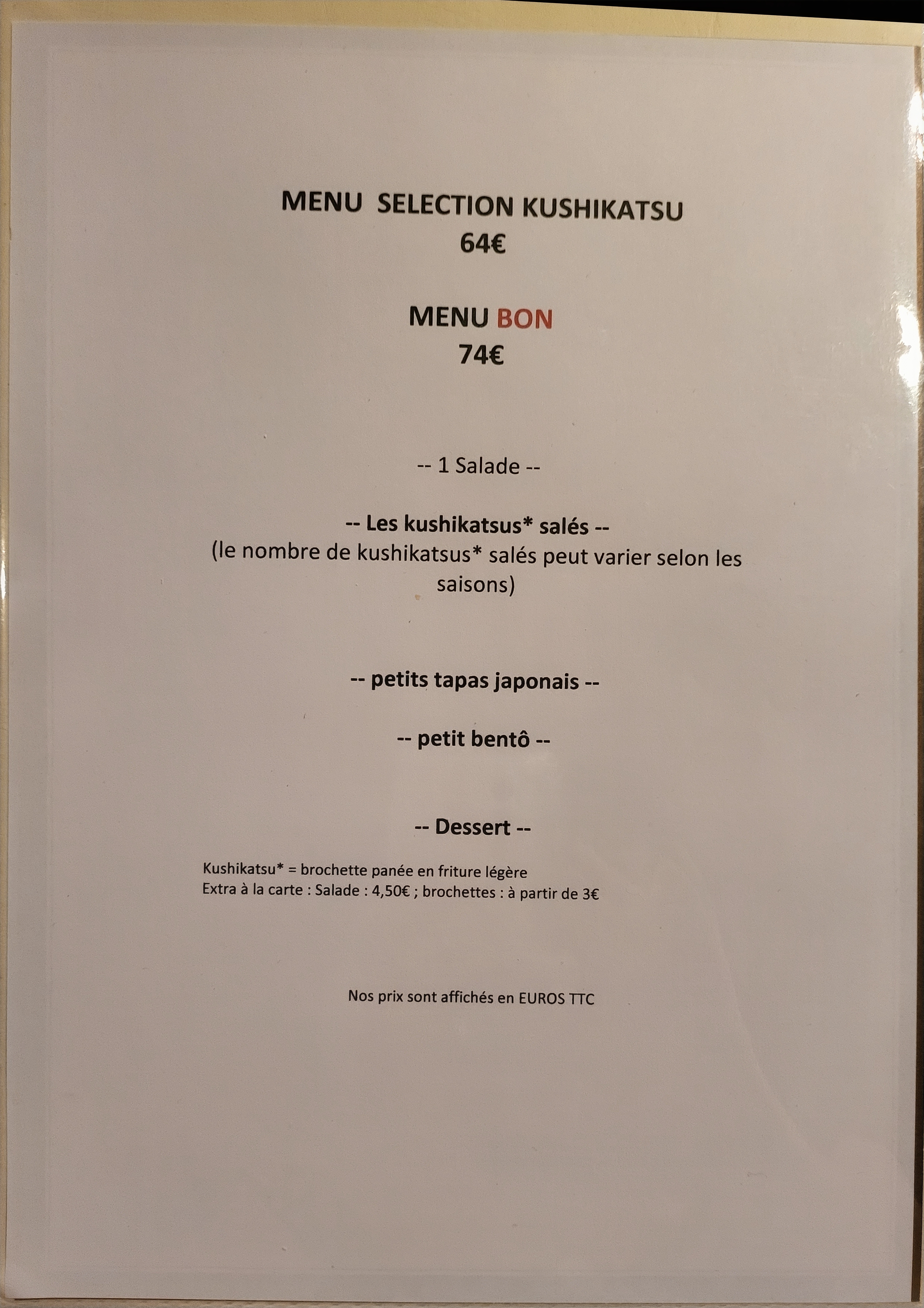 MENU SELECTION KUSHIKATSU
64€

MENU BON
74€

-- 1 Salade --

-- Les kushikatsus* salés --
(le nombre de kushikatsus* salés peut varier selon les saisons)

-- petits tapas japonais --

-- petit bentô --

-- Dessert --

Kushikatsu* = brochette panée en friture légère
Extra à la carte : Salade : 4,50€ ; brochettes : à partir de 3€

Nos prix sont affichés en EUROS TTC